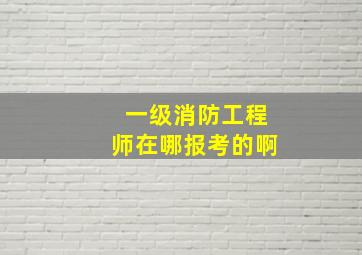 一级消防工程师在哪报考的啊